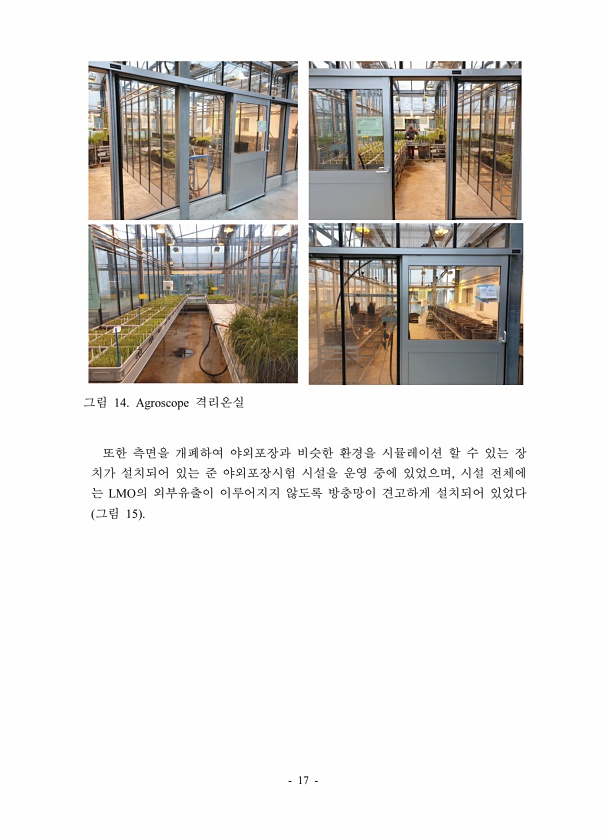 그림 14. Agroscope 격리온실

또한 측면을 개폐하여 야외포장과 비슷한 환경을 시뮬레이션 할 수 있는 장치가 설치되어 있는 준 야외포장시험 시설을 운영 중에 있었으며, 시설 전체에는 LMO의 외부유출이 이루어지지 않도록 방충망이 견고하게 설치되어 있었다 (그림 15).

- 17 -